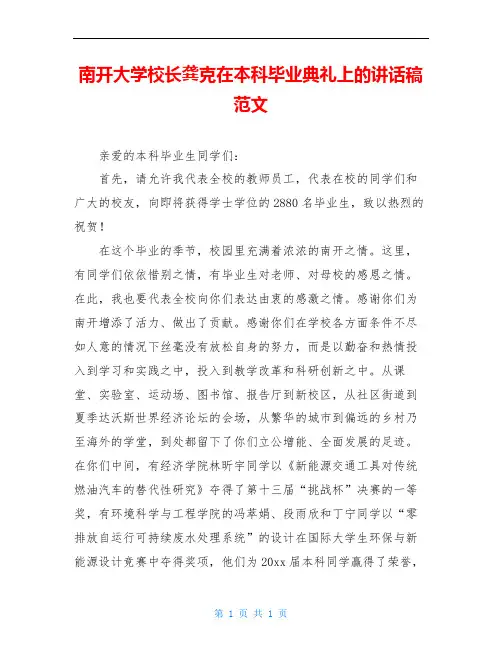 南开大学校长龚克在本科毕业典礼上的讲话稿范文

亲爱的本科毕业生同学们：

首先，请允许我代表全校的教师员工，代表在校的同学们和广大的校友，向即将获得学士学位的2880名毕业生，致以热烈的祝贺！

在这个毕业的季节，校园里充满着浓浓的南开之情。这里，有同学们依依惜别之情，有毕业生对老师、对母校的感恩之情。在此，我也要代表全校向你们表达由衷的感激之情。感谢你们为南开增添了活力、做出了贡献。感谢你们在学校各方面条件不尽如人意的情况下丝毫没有放松自身的努力，而是以勤奋和热情投入到学习和实践之中，投入到教学改革和科研创新之中。从课堂、实验室、运动场、图书馆、报告厅到新校区，从社区街道到夏季达沃斯世界经济论坛的会场，从繁华的城市到偏远的乡村乃至海外的学堂，到处都留下了你们立公增能、全面发展的足迹。在你们中间，有经济学院林昕宇同学以《新能源交通工具对传统燃油汽车的替代性研究》夺得了第十三届“挑战杯”决赛的一等奖，有环境科学与工程学院的冯萃娟、段雨欣和丁宁同学以“零排放自运行可持续废水处理系统”的设计在国际大学生环保与新能源设计竞赛中夺得奖项，他们为20xx届本科同学赢得了荣誉，

第 1 页 共 1 页